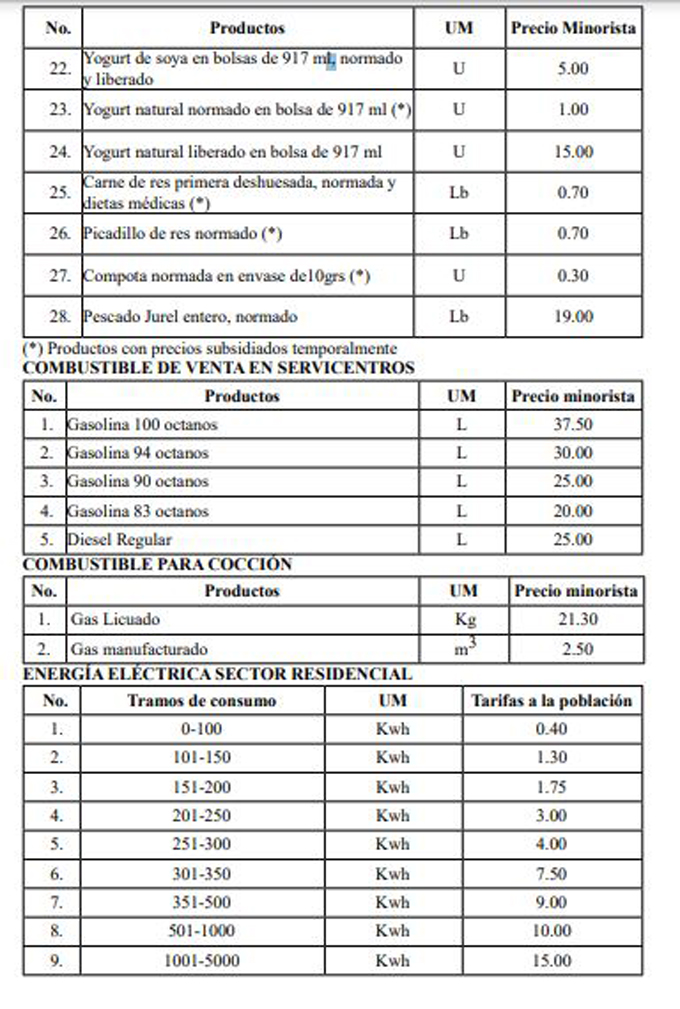 | No. | Productos | UM | Precio Minorista |
|---|---|---|---|
| 22. | Yogurt de soya en bolsas de 917 ml, normado y liberado | U | 5.00 |
| 23. | Yogurt natural normado en bolsa de 917 ml (*) | U | 1.00 |
| 24. | Yogurt natural liberado en bolsa de 917 ml | U | 15.00 |
| 25. | Carne de res primera deshuesada, normada y dietas médicas (*) | Lb | 0.70 |
| 26. | Picadillo de res normado (*) | Lb | 0.70 |
| 27. | Compota normada en envase de10grs (*) | U | 0.30 |
| 28. | Pescado Jurel entero, normado | Lb | 19.00 |

(*) Productos con precios subsidiados temporalmente

COMBUSTIBLE DE VENTA EN SERVICENTROS

| No. | Productos | UM | Precio minorista |
|---|---|---|---|
| 1. | Gasolina 100 octanos | L | 37.50 |
| 2. | Gasolina 94 octanos | L | 30.00 |
| 3. | Gasolina 90 octanos | L | 25.00 |
| 4. | Gasolina 83 octanos | L | 20.00 |
| 5. | Diesel Regular | L | 25.00 |

COMBUSTIBLE PARA COCCIÓN

| No. | Productos | UM | Precio minorista |
|---|---|---|---|
| 1. | Gas Licuado | Kg | 21.30 |
| 2. | Gas manufacturado | $m^3$ | 2.50 |

ENERGÍA ELÉCTRICA SECTOR RESIDENCIAL

| No. | Tramos de consumo | UM | Tarifas a la población |
|---|---|---|---|
| 1. | 0-100 | Kwh | 0.40 |
| 2. | 101-150 | Kwh | 1.30 |
| 3. | 151-200 | Kwh | 1.75 |
| 4. | 201-250 | Kwh | 3.00 |
| 5. | 251-300 | Kwh | 4.00 |
| 6. | 301-350 | Kwh | 7.50 |
| 7. | 351-500 | Kwh | 9.00 |
| 8. | 501-1000 | Kwh | 10.00 |
| 9. | 1001-5000 | Kwh | 15.00 |